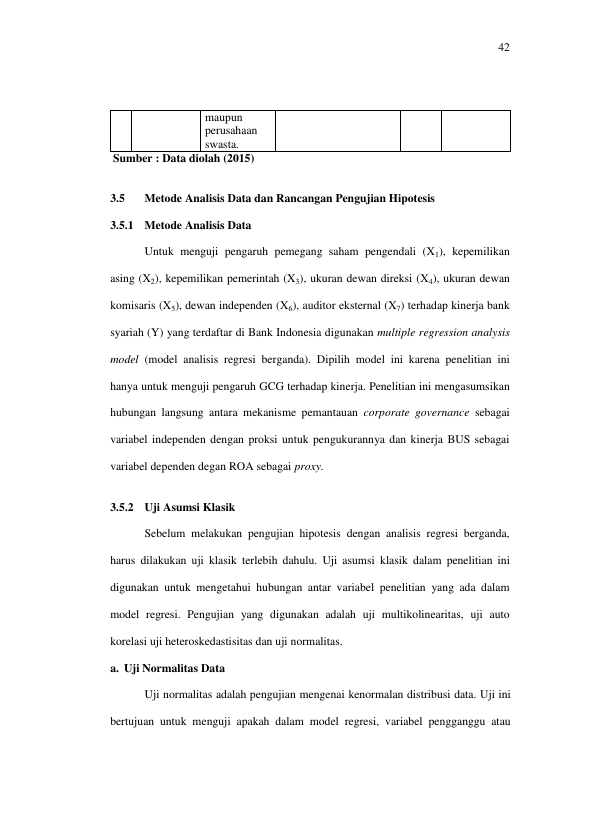 42

|  |  | maupun perusahaan swasta. |  |  |  |
|---|---|---|---|---|---|

Sumber : Data diolah (2015)

3.5 Metode Analisis Data dan Rancangan Pengujian Hipotesis

3.5.1 Metode Analisis Data

Untuk menguji pengaruh pemegang saham pengendali ($X_1$), kepemilikan asing ($X_2$), kepemilikan pemerintah ($X_3$), ukuran dewan direksi ($X_4$), ukuran dewan komisaris ($X_5$), dewan independen ($X_6$), auditor eksternal ($X_7$) terhadap kinerja bank syariah (Y) yang terdaftar di Bank Indonesia digunakan multiple regression analysis model (model analisis regresi berganda). Dipilih model ini karena penelitian ini hanya untuk menguji pengaruh GCG terhadap kinerja. Penelitian ini mengasumsikan hubungan langsung antara mekanisme pemantauan corporate governance sebagai variabel independen dengan proksi untuk pengukurannya dan kinerja BUS sebagai variabel dependen degan ROA sebagai proxy.

3.5.2 Uji Asumsi Klasik

Sebelum melakukan pengujian hipotesis dengan analisis regresi berganda, harus dilakukan uji klasik terlebih dahulu. Uji asumsi klasik dalam penelitian ini digunakan untuk mengetahui hubungan antar variabel penelitian yang ada dalam model regresi. Pengujian yang digunakan adalah uji multikolinearitas, uji auto korelasi uji heteroskedastisitas dan uji normalitas.

a. Uji Normalitas Data

Uji normalitas adalah pengujian mengenai kenormalan distribusi data. Uji ini bertujuan untuk menguji apakah dalam model regresi, variabel pengganggu atau